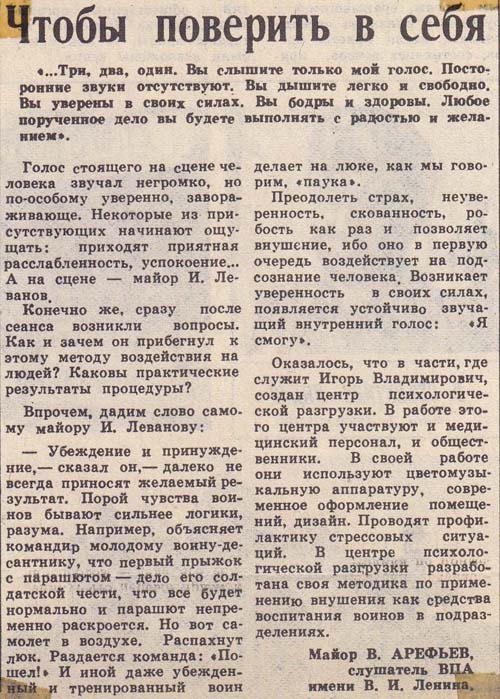 Чтобы поверить в себя

«...Три, два, один. Вы слышите только мой голос. Посторонние звуки отсутствуют. Вы дышите легко и свободно. Вы уверены в своих силах. Вы бодры и здоровы. Любое порученное дело вы будете выполнять с радостью и желанием».

Голос стоящего на сцене человека звучал негромко, но по-особому уверенно, завораживающе. Некоторые из присутствующих начинают ощущать: приходят приятная расслабленность, успокоение... А на сцене — майор И. Леванов.

Конечно же, сразу после сеанса возникли вопросы. Как и зачем он прибегнул к этому методу воздействия на людей? Каковы практические результаты процедуры?

Впрочем, дадим слово самому майору И. Леванову:

— Убеждение и принуждение,— сказал он,— далеко не всегда приносят желаемый результат. Порой чувства воинов бывают сильнее логики, разума. Например, объясняет командир молодому воину-десантнику, что первый прыжок с парашютом — дело его солдатской чести, что все будет нормально и парашют непременно раскроется. Но вот самолет в воздухе. Распахнут люк. Раздается команда: «Пошел!» И иной даже убежденный и тренированный воин делает на люке, как мы говорим, «паука».

Преодолеть страх, неуверенность, скованность, робость как раз и позволяет внушение, ибо оно в первую очередь воздействует на подсознание человека. Возникает уверенность в своих силах, появляется устойчиво звучащий внутренний голос: «Я смогу».

Оказалось, что в части, где служит Игорь Владимирович, создан центр психологической разгрузки. В работе этого центра участвуют и медицинский персонал, и общественники. В своей работе они используют цветомузыкальную аппаратуру, современное оформление помещений, дизайн. Проводят профилактику стрессовых ситуаций. В центре психологической разгрузки разработана своя методика по применению внушения как средства воспитания воинов в подразделениях.

Майор В. АРЕФЬЕВ,
слушатель ВПА
имени В. И. Ленина.